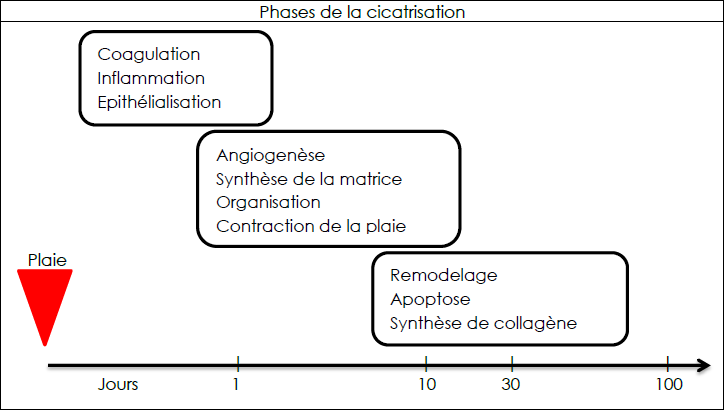 Phases de la cicatrisation

Coagulation
Inflammation
Epithélialisation

Angiogenèse
Synthèse de la matrice
Organisation
Contraction de la plaie

Plaie

Remodelage
Apoptose
Synthèse de collagène

Jours 1 10 30 100